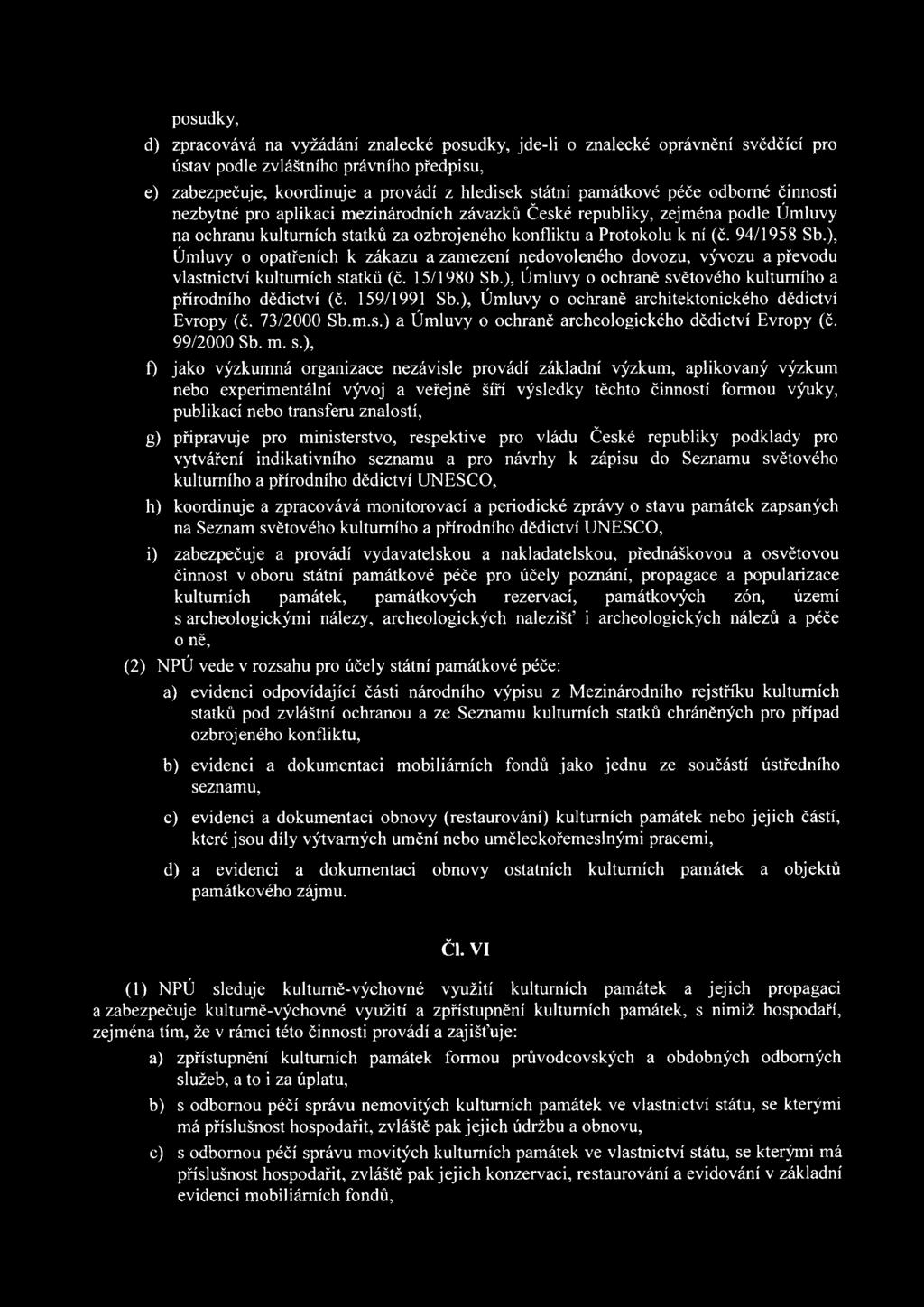 posudky,

d) zpracovává na vyžádání znalecké posudky, jde-li o znalecké oprávnění svědčící pro ústav podle zvláštního právního předpisu,

e) zabezpečuje, koordinuje a provádí z hledisek státní památkové péče odborné činnosti nezbytné pro aplikaci mezinárodních závazků České republiky, zejména podle Úmluvy na ochranu kulturních statků za ozbrojeného konfliktu a Protokolu k ní (č. 94/1958 Sb.), Úmluvy o opatřeních k zákazu a zamezení nedovoleného dovozu, vývozu a převodu vlastnictví kulturních statků (č. 15/1980 Sb.), Úmluvy o ochraně světového kulturního a přírodního dědictví (č. 159/1991 Sb.), Úmluvy o ochraně architektonického dědictví Evropy (č. 73/2000 Sb.m.s.) a Úmluvy o ochraně archeologického dědictví Evropy (č. 99/2000 Sb. m. s.),

f) jako výzkumná organizace nezávisle provádí základní výzkum, aplikovaný výzkum nebo experimentální vývoj a veřejně šíří výsledky těchto činností formou výuky, publikací nebo transferu znalostí,

g) připravuje pro ministerstvo, respektive pro vládu České republiky podklady pro vytváření indikativního seznamu a pro návrhy k zápisu do Seznamu světového kulturního a přírodního dědictví UNESCO,

h) koordinuje a zpracovává monitorovací a periodické zprávy o stavu památek zapsaných na Seznam světového kulturního a přírodního dědictví UNESCO,

i) zabezpečuje a provádí vydavatelskou a nakladatelskou, přednáškovou a osvětovou činnost v oboru státní památkové péče pro účely poznání, propagace a popularizace kulturních památek, památkových rezervací, památkových zón, území s archeologickými nálezy, archeologických nalezišť i archeologických nálezů a péče o ně,

(2) NPÚ vede v rozsahu pro účely státní památkové péče:

a) evidenci odpovídající části národního výpisu z Mezinárodního rejstříku kulturních statků pod zvláštní ochranou a ze Seznamu kulturních statků chráněných pro případ ozbrojeného konfliktu,

b) evidenci a dokumentaci mobiliárních fondů jako jednu ze součástí ústředního seznamu,

c) evidenci a dokumentaci obnovy (restaurování) kulturních památek nebo jejich částí, které jsou díly výtvarných umění nebo uměleckořemeslnými pracemi,

d) a evidenci a dokumentaci obnovy ostatních kulturních památek a objektů památkového zájmu.

Čl. VI

(1) NPÚ sleduje kulturně-výchovné využití kulturních památek a jejich propagaci a zabezpečuje kulturně-výchovné využití a zpřístupnění kulturních památek, s nimiž hospodaří, zejména tím, že v rámci této činnosti provádí a zajišťuje:

a) zpřístupnění kulturních památek formou průvodcovských a obdobných odborných služeb, a to i za úplatu,

b) s odbornou péčí správu nemovitých kulturních památek ve vlastnictví státu, se kterými má příslušnost hospodařit, zvláště pak jejich údržbu a obnovu,

c) s odbornou péčí správu movitých kulturních památek ve vlastnictví státu, se kterými má příslušnost hospodařit, zvláště pak jejich konzervaci, restaurování a evidování v základní evidenci mobiliárních fondů,